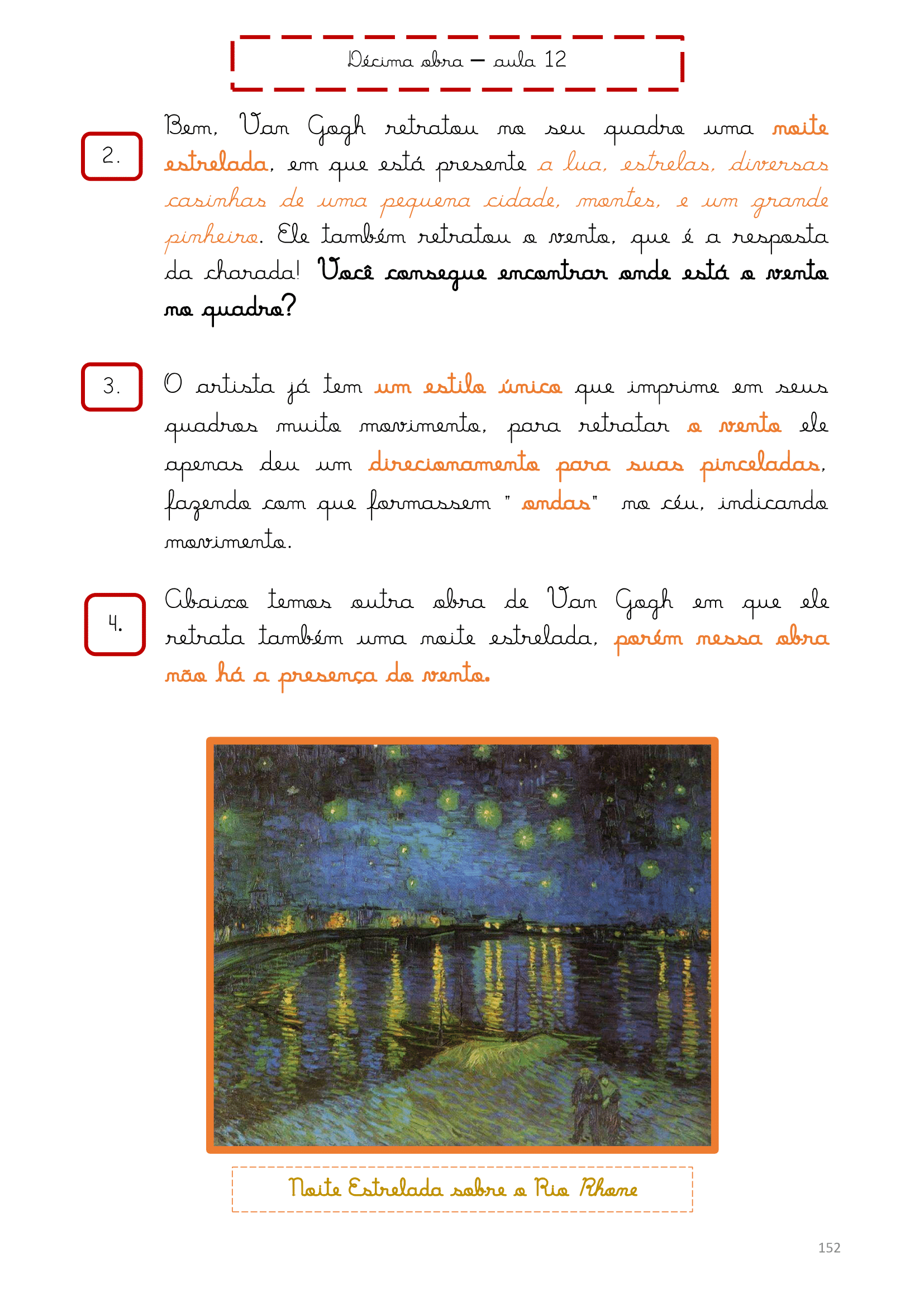 Décima obra – aula 12

2.

Bem, Van Gogh retratou no seu quadro uma noite estrelada, em que está presente a lua, estrelas, diversas casinhas de uma pequena cidade, montes, e um grande pinheiro. Ele também retratou o vento, que é a resposta da charada! Você consegue encontrar onde está o vento no quadro?

3.

O artista já tem um estilo único que imprime em seus quadros muito movimento, para retratar o vento ele apenas deu um direcionamento para suas pinceladas, fazendo com que formassem " ondas" no céu, indicando movimento.

4.

Abaixo temos outra obra de Van Gogh em que ele retrata também uma noite estrelada, porém nessa obra não há a presença do vento.

Noite Estrelada sobre o Rio Rhone

152